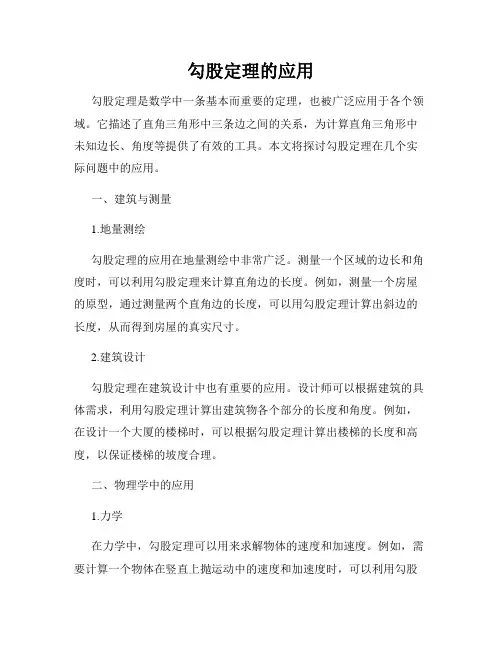 勾股定理的应用

勾股定理是数学中一条基本而重要的定理，也被广泛应用于各个领域。它描述了直角三角形中三条边之间的关系，为计算直角三角形中未知边长、角度等提供了有效的工具。本文将探讨勾股定理在几个实际问题中的应用。

一、建筑与测量

1.地量测绘

勾股定理的应用在地量测绘中非常广泛。测量一个区域的边长和角度时，可以利用勾股定理来计算直角边的长度。例如，测量一个房屋的原型，通过测量两个直角边的长度，可以用勾股定理计算出斜边的长度，从而得到房屋的真实尺寸。

2.建筑设计

勾股定理在建筑设计中也有重要的应用。设计师可以根据建筑的具体需求，利用勾股定理计算出建筑物各个部分的长度和角度。例如，在设计一个大厦的楼梯时，可以根据勾股定理计算出楼梯的长度和高度，以保证楼梯的坡度合理。

二、物理学中的应用

1.力学

在力学中，勾股定理可以用来求解物体的速度和加速度。例如，需要计算一个物体在竖直上抛运动中的速度和加速度时，可以利用勾股